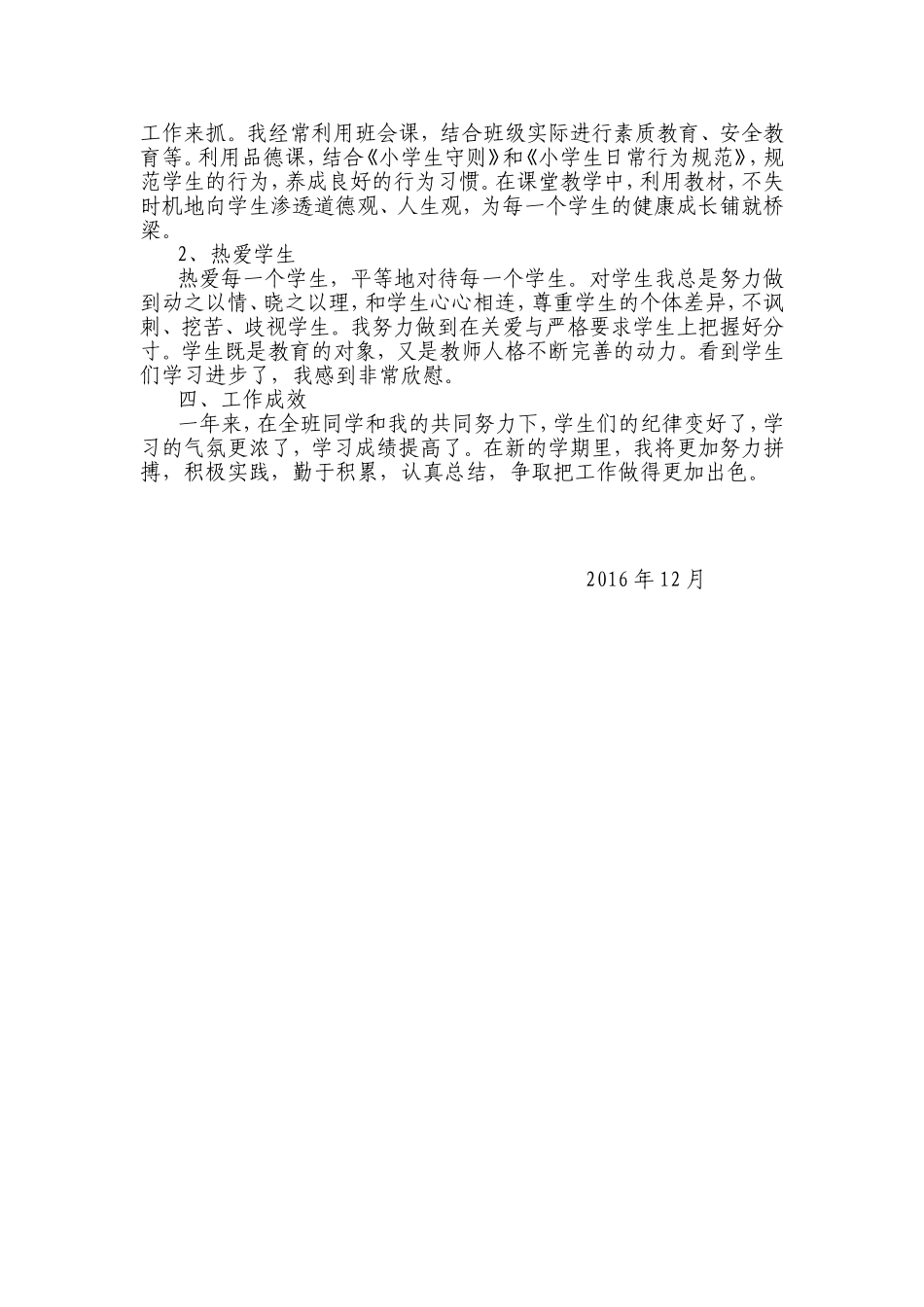 工作来抓。我经常利用班会课，结合班级实际进行素质教育、安全教育等。利用品德课，结合《小学生守则》和《小学生日常行为规范》，规范学生的行为，养成良好的行为习惯。在课堂教学中，利用教材，不失时机地向学生渗透道德观、人生观，为每一个学生的健康成长铺就桥梁。

2、热爱学生

热爱每一个学生，平等地对待每一个学生。对学生我总是努力做到动之以情、晓之以理，和学生心心相连，尊重学生的个体差异，不讽刺、挖苦、歧视学生。我努力做到在关爱与严格要求学生上把握好分寸。学生既是教育的对象，又是教师人格不断完善的动力。看到学生们学习进步了，我感到非常欣慰。

四、工作成效

一年来，在全班同学和我的共同努力下，学生们的纪律变好了，学习的气氛更浓了，学习成绩提高了。在新的学期里，我将更加努力拼搏，积极实践，勤于积累，认真总结，争取把工作做得更加出色。

2016 年 12 月